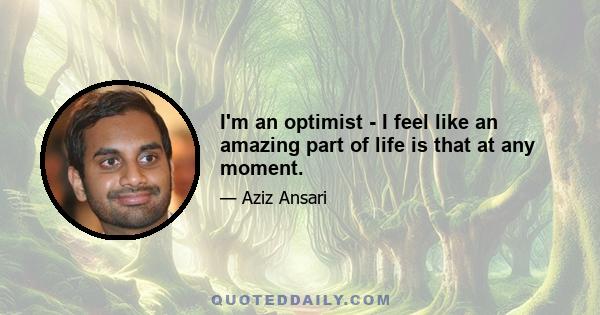 I'm an optimist - I feel like an amazing part of life is that at any moment.

— Aziz Ansari

QUOTEDDAILY.COM